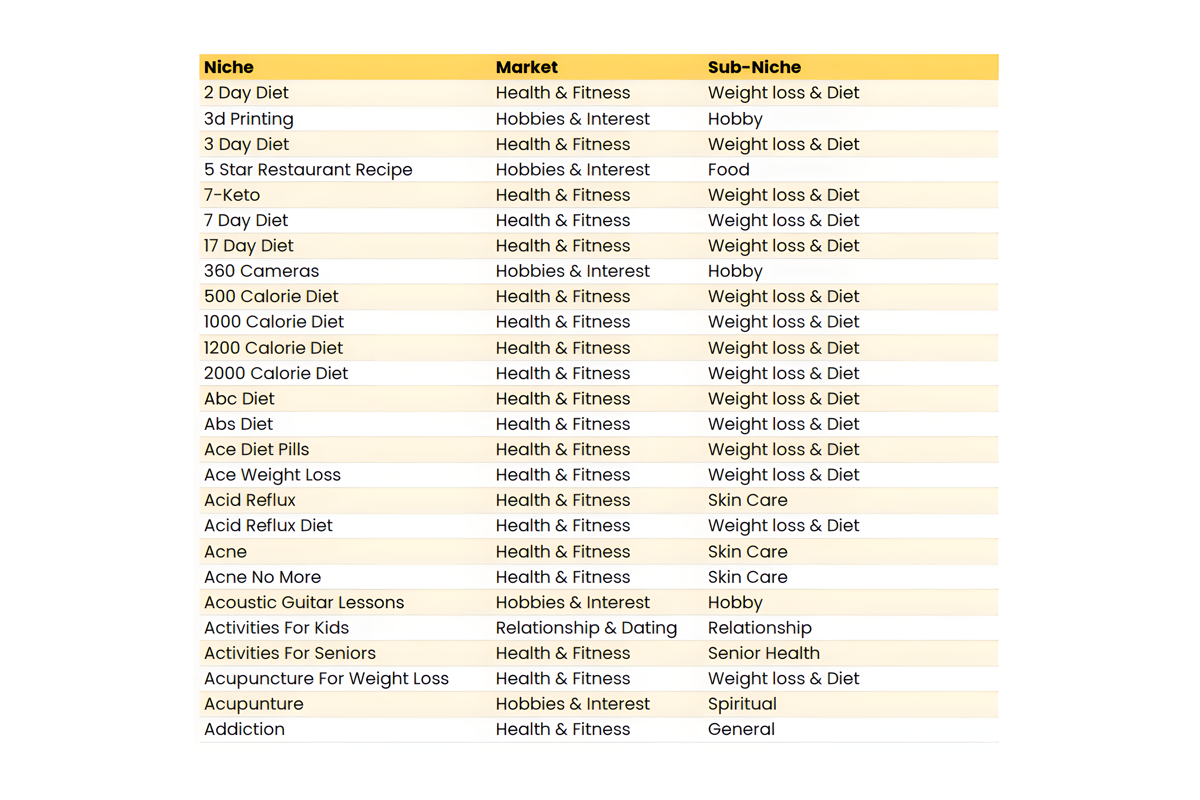 | Niche | Market | Sub-Niche |
|---|---|---|
| 2 Day Diet | Health & Fitness | Weight loss & Diet |
| 3d Printing | Hobbies & Interest | Hobby |
| 3 Day Diet | Health & Fitness | Weight loss & Diet |
| 5 Star Restaurant Recipe | Hobbies & Interest | Food |
| 7-Keto | Health & Fitness | Weight loss & Diet |
| 7 Day Diet | Health & Fitness | Weight loss & Diet |
| 17 Day Diet | Health & Fitness | Weight loss & Diet |
| 360 Cameras | Hobbies & Interest | Hobby |
| 500 Calorie Diet | Health & Fitness | Weight loss & Diet |
| 1000 Calorie Diet | Health & Fitness | Weight loss & Diet |
| 1200 Calorie Diet | Health & Fitness | Weight loss & Diet |
| 2000 Calorie Diet | Health & Fitness | Weight loss & Diet |
| Abc Diet | Health & Fitness | Weight loss & Diet |
| Abs Diet | Health & Fitness | Weight loss & Diet |
| Ace Diet Pills | Health & Fitness | Weight loss & Diet |
| Ace Weight Loss | Health & Fitness | Weight loss & Diet |
| Acid Reflux | Health & Fitness | Skin Care |
| Acid Reflux Diet | Health & Fitness | Weight loss & Diet |
| Acne | Health & Fitness | Skin Care |
| Acne No More | Health & Fitness | Skin Care |
| Acoustic Guitar Lessons | Hobbies & Interest | Hobby |
| Activities For Kids | Relationship & Dating | Relationship |
| Activities For Seniors | Health & Fitness | Senior Health |
| Acupuncture For Weight Loss | Health & Fitness | Weight loss & Diet |
| Acupunture | Hobbies & Interest | Spiritual |
| Addiction | Health & Fitness | General |